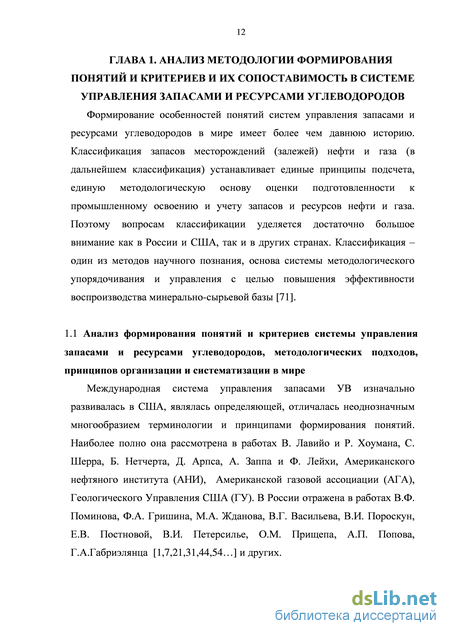 12

ГЛАВА 1. АНАЛИЗ МЕТОДОЛОГИИ ФОРМИРОВАНИЯ ПОНЯТИЙ И КРИТЕРИЕВ И ИХ СОПОСТАВИМОСТЬ В СИСТЕМЕ УПРАВЛЕНИЯ ЗАПАСАМИ И РЕСУРСАМИ УГЛЕВОДОРОДОВ

Формирование особенностей понятий систем управления запасами и ресурсами углеводородов в мире имеет более чем давнюю историю. Классификация запасов месторождений (залежей) нефти и газа (в дальнейшем классификация) устанавливает единые принципы подсчета, единую методологическую основу оценки подготовленности к промышленному освоению и учету запасов и ресурсов нефти и газа. Поэтому вопросам классификации уделяется достаточно большое внимание как в России и США, так и в других странах. Классификация – один из методов научного познания, основа системы методологического упорядочивания и управления с целью повышения эффективности воспроизводства минерально-сырьевой базы [71].

1.1 Анализ формирования понятий и критериев системы управления запасами и ресурсами углеводородов, методологических подходов, принципов организации и систематизации в мире

Международная система управления запасами УВ изначально развивалась в США, являлась определяющей, отличалась неоднозначным многообразием терминологии и принципами формирования понятий. Наиболее полно она рассмотрена в работах В. Лавийо и Р. Хоумана, С. Шерра, Б. Нетчерта, Д. Арпса, А. Заппа и Ф. Лейхи, Американского нефтяного института (АНИ), Американской газовой ассоциации (АГА), Геологического Управления США (ГУ). В России отражена в работах В.Ф. Поминова, Ф.А. Гришина, М.А. Жданова, В.Г. Васильева, В.И. Пороскун, Е.В. Постновой, В.И. Петерсилье, О.М. Прищепа, А.П. Попова, Г.А.Габриэлянца [1,7,21,31,44,54…] и других.

dsLib.net
библиотека диссертаций